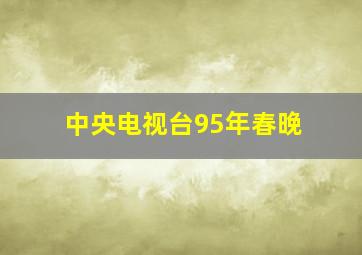 中央电视台95年春晚